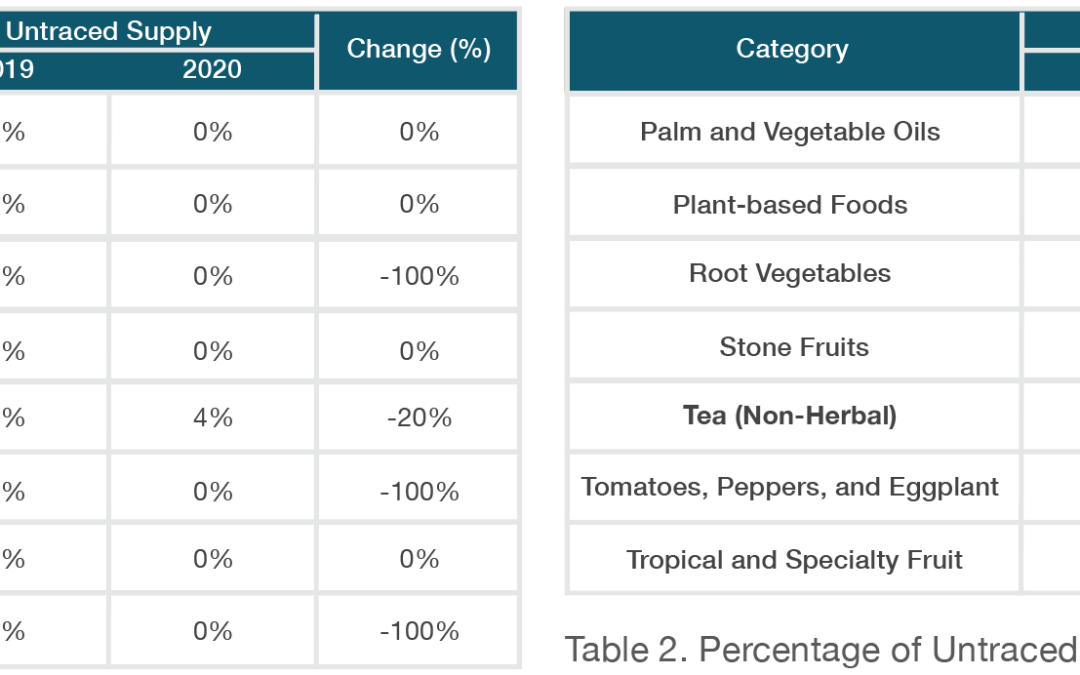 | Untraced Supply | | Change (%) |
|---|---|---|
| 019 | 2020 | |
| % | 0% | 0% |
| % | 0% | 0% |
| % | 0% | -100% |
| % | 0% | 0% |
| % | 4% | -20% |
| % | 0% | -100% |
| % | 0% | 0% |
| % | 0% | -100% |

| Category |
|---|
| Palm and Vegetable Oils |
| Plant-based Foods |
| Root Vegetables |
| Stone Fruits |
| **Tea (Non-Herbal)** |
| Tomatoes, Peppers, and Eggplant |
| Tropical and Specialty Fruit |

Table 2. Percentage of Untraced